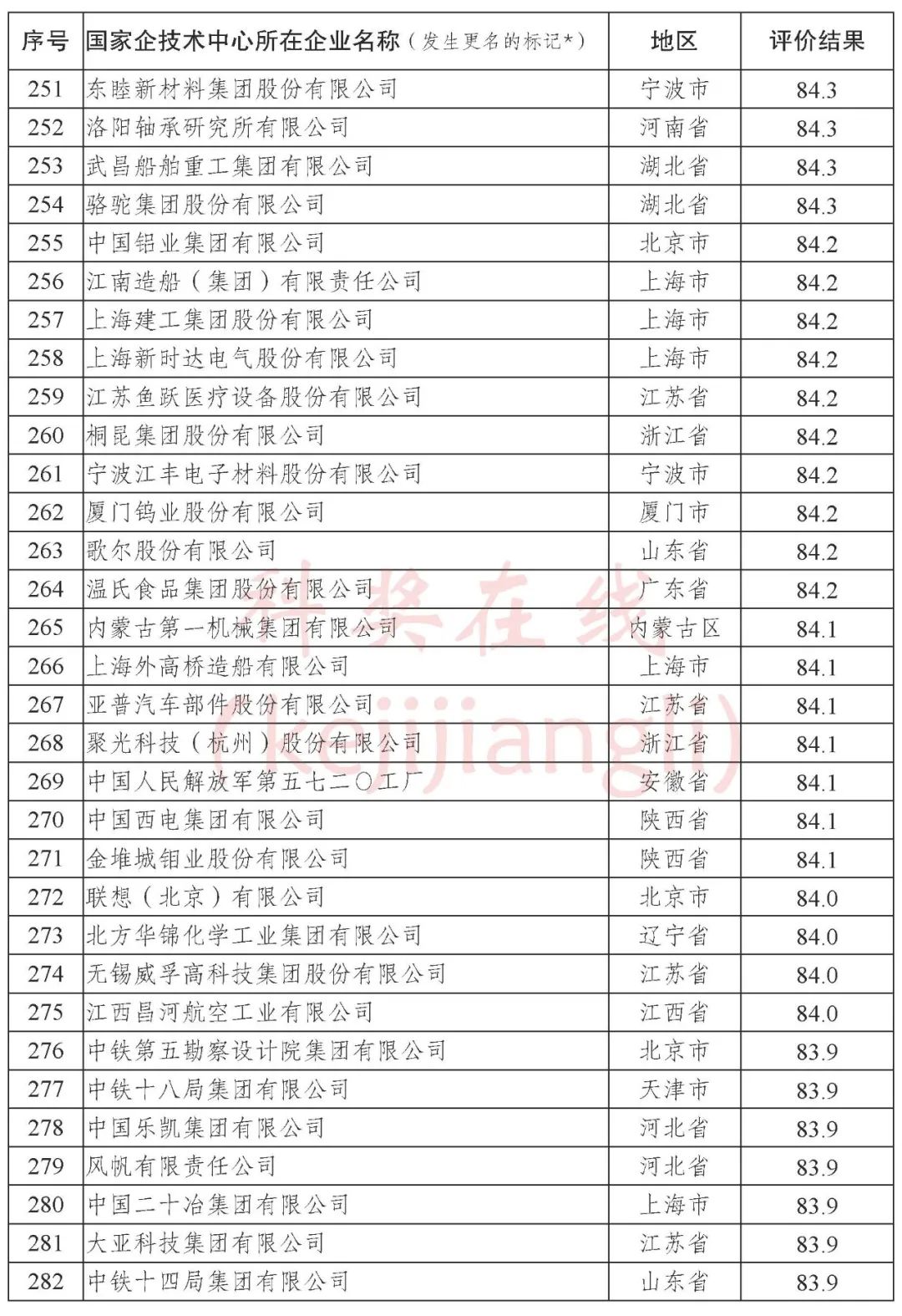 | 序号 | 国家企技术中心所在企业名称（发生更名的标记*） | 地区 | 评价结果 |
|---|---|---|---|
| 251 | 东睦新材料集团股份有限公司 | 宁波市 | 84.3 |
| 252 | 洛阳轴承研究所有限公司 | 河南省 | 84.3 |
| 253 | 武昌船舶重工集团有限公司 | 湖北省 | 84.3 |
| 254 | 骆驼集团股份有限公司 | 湖北省 | 84.3 |
| 255 | 中国铝业集团有限公司 | 北京市 | 84.2 |
| 256 | 江南造船（集团）有限责任公司 | 上海市 | 84.2 |
| 257 | 上海建工集团股份有限公司 | 上海市 | 84.2 |
| 258 | 上海新时达电气股份有限公司 | 上海市 | 84.2 |
| 259 | 江苏鱼跃医疗设备股份有限公司 | 江苏省 | 84.2 |
| 260 | 桐昆集团股份有限公司 | 浙江省 | 84.2 |
| 261 | 宁波江丰电子材料股份有限公司 | 宁波市 | 84.2 |
| 262 | 厦门钨业股份有限公司 | 厦门市 | 84.2 |
| 263 | 歌尔股份有限公司 | 山东省 | 84.2 |
| 264 | 温氏食品集团股份有限公司 | 广东省 | 84.2 |
| 265 | 内蒙古第一机械集团有限公司 | 内蒙古区 | 84.1 |
| 266 | 上海外高桥造船有限公司 | 上海市 | 84.1 |
| 267 | 亚普汽车部件股份有限公司 | 江苏省 | 84.1 |
| 268 | 聚光科技（杭州）股份有限公司 | 浙江省 | 84.1 |
| 269 | 中国人民解放军第五七二〇工厂 | 安徽省 | 84.1 |
| 270 | 中国西电集团有限公司 | 陕西省 | 84.1 |
| 271 | 金堆城钼业股份有限公司 | 陕西省 | 84.1 |
| 272 | 联想（北京）有限公司 | 北京市 | 84.0 |
| 273 | 北方华锦化学工业集团有限公司 | 辽宁省 | 84.0 |
| 274 | 无锡威孚高科技集团股份有限公司 | 江苏省 | 84.0 |
| 275 | 江西昌河航空工业有限公司 | 江西省 | 84.0 |
| 276 | 中铁第五勘察设计院集团有限公司 | 北京市 | 83.9 |
| 277 | 中铁十八局集团有限公司 | 天津市 | 83.9 |
| 278 | 中国乐凯集团有限公司 | 河北省 | 83.9 |
| 279 | 风帆有限责任公司 | 河北省 | 83.9 |
| 280 | 中国二十冶集团有限公司 | 上海市 | 83.9 |
| 281 | 大亚科技集团有限公司 | 江苏省 | 83.9 |
| 282 | 中铁十四局集团有限公司 | 山东省 | 83.9 |

科奖在线
(kejijiangli)